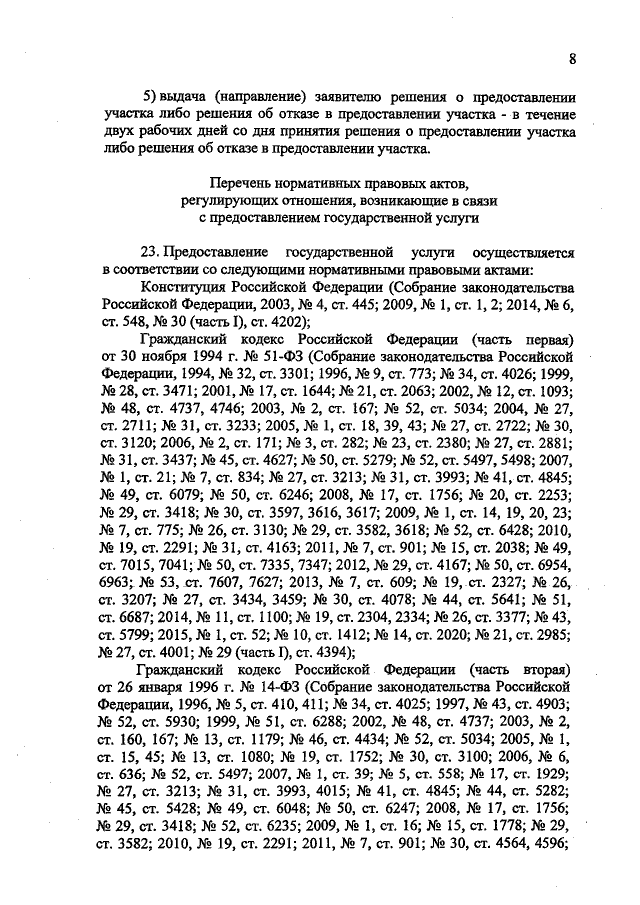 8

5) выдача (направление) заявителю решения о предоставлении участка либо решения об отказе в предоставлении участка - в течение двух рабочих дней со дня принятия решения о предоставлении участка либо решения об отказе в предоставлении участка.

Перечень нормативных правовых актов, регулирующих отношения, возникающие в связи с предоставлением государственной услуги

23. Предоставление государственной услуги осуществляется в соответствии со следующими нормативными правовыми актами:

Конституция Российской Федерации (Собрание законодательства Российской Федерации, 2003, № 4, ст. 445; 2009, № 1, ст. 1, 2; 2014, № 6, ст. 548, № 30 (часть I), ст. 4202);

Гражданский кодекс Российской Федерации (часть первая) от 30 ноября 1994 г. № 51-ФЗ (Собрание законодательства Российской Федерации, 1994, № 32, ст. 3301; 1996, № 9, ст. 773; № 34, ст. 4026; 1999, № 28, ст. 3471; 2001, № 17, ст. 1644; № 21, ст. 2063; 2002, № 12, ст. 1093; № 48, ст. 4737, 4746; 2003, № 2, ст. 167; № 52, ст. 5034; 2004, № 27, ст. 2711; № 31, ст. 3233; 2005, № 1, ст. 18, 39, 43; № 27, ст. 2722; № 30, ст. 3120; 2006, № 2, ст. 171; № 3, ст. 282; № 23, ст. 2380; № 27, ст. 2881; № 31, ст. 3437; № 45, ст. 4627; № 50, ст. 5279; № 52, ст. 5497, 5498; 2007, № 1, ст. 21; № 7, ст. 834; № 27, ст. 3213; № 31, ст. 3993; № 41, ст. 4845; № 49, ст. 6079; № 50, ст. 6246; 2008, № 17, ст. 1756; № 20, ст. 2253; № 29, ст. 3418; № 30, ст. 3597, 3616, 3617; 2009, № 1, ст. 14, 19, 20, 23; № 7, ст. 775; № 26, ст. 3130; № 29, ст. 3582, 3618; № 52, ст. 6428; 2010, № 19, ст. 2291; № 31, ст. 4163; 2011, № 7, ст. 901; № 15, ст. 2038; № 49, ст. 7015, 7041; № 50, ст. 7335, 7347; 2012, № 29, ст. 4167; № 50, ст. 6954, 6963; № 53, ст. 7607, 7627; 2013, № 7, ст. 609; № 19, ст. 2327; № 26, ст. 3207; № 27, ст. 3434, 3459; № 30, ст. 4078; № 44, ст. 5641; № 51, ст. 6687; 2014, № 11, ст. 1100; № 19, ст. 2304, 2334; № 26, ст. 3377; № 43, ст. 5799; 2015, № 1, ст. 52; № 10, ст. 1412; № 14, ст. 2020; № 21, ст. 2985; № 27, ст. 4001; № 29 (часть I), ст. 4394);

Гражданский кодекс Российской Федерации (часть вторая) от 26 января 1996 г. № 14-ФЗ (Собрание законодательства Российской Федерации, 1996, № 5, ст. 410, 411; № 34, ст. 4025; 1997, № 43, ст. 4903; № 52, ст. 5930; 1999, № 51, ст. 6288; 2002, № 48, ст. 4737; 2003, № 2, ст. 160, 167; № 13, ст. 1179; № 46, ст. 4434; № 52, ст. 5034; 2005, № 1, ст. 15, 45; № 13, ст. 1080; № 19, ст. 1752; № 30, ст. 3100; 2006, № 6, ст. 636; № 52, ст. 5497; 2007, № 1, ст. 39; № 5, ст. 558; № 17, ст. 1929; № 27, ст. 3213; № 31, ст. 3993, 4015; № 41, ст. 4845; № 44, ст. 5282; № 45, ст. 5428; № 49, ст. 6048; № 50, ст. 6247; 2008, № 17, ст. 1756; № 29, ст. 3418; № 52, ст. 6235; 2009, № 1, ст. 16; № 15, ст. 1778; № 29, ст. 3582; 2010, № 19, ст. 2291; 2011, № 7, ст. 901; № 30, ст. 4564, 4596;